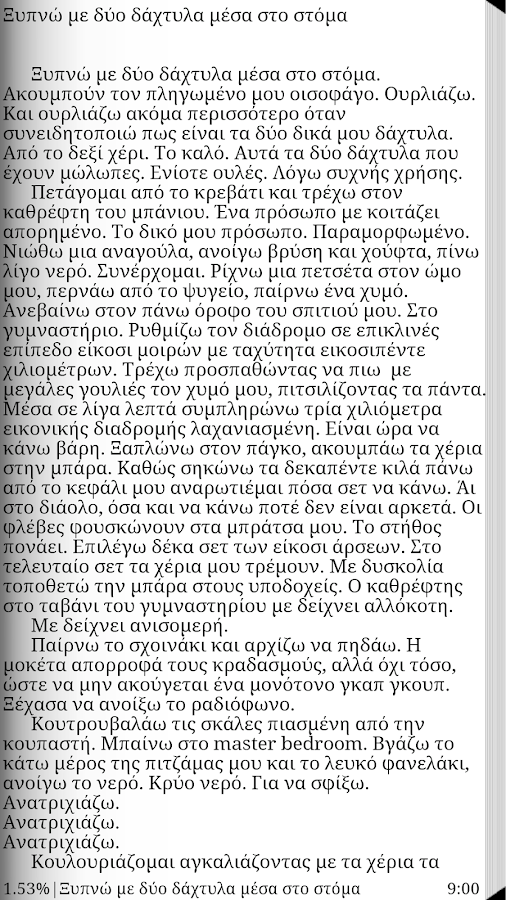 Ξυπνώ με δύο δάχτυλα μέσα στο στόμα

Ξυπνώ με δύο δάχτυλα μέσα στο στόμα. Ακουμπούν τον πληγωμένο μου οισοφάγο. Ουρλιάζω. Και ουρλιάζω ακόμα περισσότερο όταν συνειδητοποιώ πως είναι τα δύο δικά μου δάχτυλα. Από το δεξί χέρι. Το καλό. Αυτά τα δύο δάχτυλα που έχουν μώλωπες. Ενίοτε ουλές. Λόγω συχνής χρήσης.

Πετάγομαι από το κρεβάτι και τρέχω στον καθρέφτη του μπάνιου. Ένα πρόσωπο με κοιτάζει απορημένο. Το δικό μου πρόσωπο. Παραμορφωμένο. Νιώθω μια αναγούλα, ανοίγω βρύση και χούφτα, πίνω λίγο νερό. Συνέρχομαι. Ρίχνω μια πετσέτα στον ώμο μου, περνάω από το ψυγείο, παίρνω ένα χυμό. Ανεβαίνω στον πάνω όροφο του σπιτιού μου. Στο γυμναστήριο. Ρυθμίζω τον διάδρομο σε επικλινές επίπεδο είκοσι μοιρών με ταχύτητα εικοσιπέντε χιλιομέτρων. Τρέχω προσπαθώντας να πιω με μεγάλες γουλιές τον χυμό μου, πιτσιλίζοντας τα πάντα. Μέσα σε λίγα λεπτά συμπληρώνω τρία χιλιόμετρα εικονικής διαδρομής λαχανιασμένη. Είναι ώρα να κάνω βάρη. Ξαπλώνω στον πάγκο, ακουμπάω τα χέρια στην μπάρα. Καθώς σηκώνω τα δεκαπέντε κιλά πάνω από το κεφάλι μου αναρωτιέμαι πόσα σετ να κάνω. Άι στο διάολο, όσα και να κάνω ποτέ δεν είναι αρκετά. Οι φλέβες φουσκώνουν στα μπράτσα μου. Το στήθος πονάει. Επιλέγω δέκα σετ των είκοσι άρσεων. Στο τελευταίο σετ τα χέρια μου τρέμουν. Με δυσκολία τοποθετώ την μπάρα στους υποδοχείς. Ο καθρέφτης στο ταβάνι του γυμναστηρίου με δείχνει αλλόκοτη.

Με δείχνει ανισομερή.

Παίρνω το σχοινάκι και αρχίζω να πηδάω. Η μοκέτα απορροφά τους κραδασμούς, αλλά όχι τόσο, ώστε να μην ακούγεται ένα μονότονο γκαπ γκουπ. Ξέχασα να ανοίξω το ραδιόφωνο.

Κουτρουβαλάω τις σκάλες πιασμένη από την κουπαστή. Μπαίνω στο master bedroom. Βγάζω το κάτω μέρος της πιτζάμας μου και το λευκό φανελάκι, ανοίγω το νερό. Κρύο νερό. Για να σφίξω.
Ανατριχιάζω.
Ανατριχιάζω.
Ανατριχιάζω.

Κουλουριάζομαι αγκαλιάζοντας με τα χέρια τα

1.53% | Ξυπνώ με δύο δάχτυλα μέσα στο στόμα 9:00